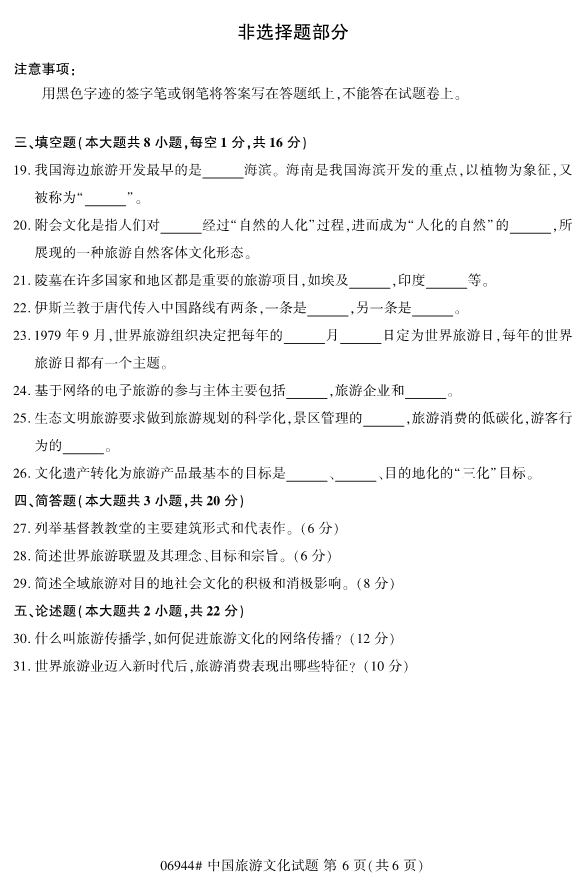 非选择题部分

注意事项：

用黑色字迹的签字笔或钢笔将答案写在答题纸上，不能答在试题卷上。

三、填空题（本大题共 8 小题，每空 1 分，共 16 分）

19. 我国海边旅游开发最早的是______海滨。海南是我国海滨开发的重点，以植物为象征，又被称为“______”。

20. 附会文化是指人们对______经过“自然的人化”过程，进而成为“人化的自然”的______，所展现的一种旅游自然客体文化形态。

21. 陵墓在许多国家和地区都是重要的旅游项目，如埃及______，印度______等。

22. 伊斯兰教于唐代传入中国路线有两条，一条是______，另一条是______。

23. 1979 年 9 月，世界旅游组织决定把每年的______月______日定为世界旅游日，每年的世界旅游日都有一个主题。

24. 基于网络的电子旅游的参与主体主要包括______，旅游企业和______。

25. 生态文明旅游要求做到旅游规划的科学化，景区管理的______，旅游消费的低碳化，游客行为的______。

26. 文化遗产转化为旅游产品最基本的目标是______、______、目的地化的“三化”目标。

四、简答题（本大题共 3 小题，共 20 分）

27. 列举基督教教堂的主要建筑形式和代表作。（6 分）

28. 简述世界旅游联盟及其理念、目标和宗旨。（6 分）

29. 简述全域旅游对目的地社会文化的积极和消极影响。（8 分）

五、论述题（本大题共 2 小题，共 22 分）

30. 什么叫旅游传播学，如何促进旅游文化的网络传播？（12 分）

31. 世界旅游业迈入新时代后，旅游消费表现出哪些特征？（10 分）

06944# 中国旅游文化试题 第 6 页（共 6 页）